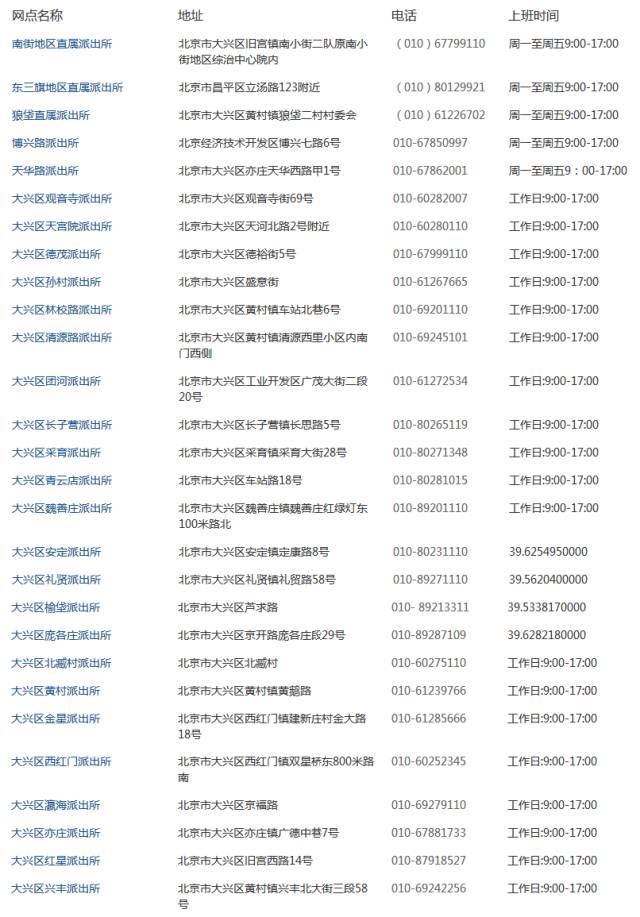 | 网点名称 | 地址 | 电话 | 上班时间 |
|---|---|---|---|
| 南街地区直属派出所 | 北京市大兴区旧宫镇南小街二队原南小街地区综治中心院内 | （010）67799110 | 周一至周五9:00-17:00 |
| 东三旗地区直属派出所 | 北京市昌平区立汤路123附近 | （010）80129921 | 周一至周五9:00-17:00 |
| 狼垡直属派出所 | 北京市大兴区黄村镇狼垡二村村委会 | （010）61226702 | 周一至周五9:00-17:00 |
| 博兴路派出所 | 北京经济技术开发区博兴七路6号 | 010-67850997 | 周一至周五9:00-17:00 |
| 天华路派出所 | 北京市大兴区亦庄天华西路甲1号 | 010-67862001 | 周一至周五9：00-17:00 |
| 大兴区观音寺派出所 | 北京市大兴区观音寺街69号 | 010-60282007 | 工作日:9:00-17:00 |
| 大兴区天宫院派出所 | 北京市大兴区天河北路2号附近 | 010-60280110 | 工作日:9:00-17:00 |
| 大兴区德茂派出所 | 北京市大兴区德裕街5号 | 010-67999110 | 工作日:9:00-17:00 |
| 大兴区孙村派出所 | 北京市大兴区盛意街 | 010-61267665 | 工作日:9:00-17:00 |
| 大兴区林校路派出所 | 北京市大兴区黄村镇车站北巷6号 | 010-69201110 | 工作日:9:00-17:00 |
| 大兴区清源路派出所 | 北京市大兴区黄村镇清源西里小区内南门西侧 | 010-69245101 | 工作日:9:00-17:00 |
| 大兴区团河派出所 | 北京市大兴区工业开发区广茂大街二段20号 | 010-61272534 | 工作日:9:00-17:00 |
| 大兴区长子营派出所 | 北京市大兴区长子营镇长思路5号 | 010-80265119 | 工作日:9:00-17:00 |
| 大兴区采育派出所 | 北京市大兴区采育镇采育大街28号 | 010-80271348 | 工作日:9:00-17:00 |
| 大兴区青云店派出所 | 北京市大兴区车站路18号 | 010-80281015 | 工作日:9:00-17:00 |
| 大兴区魏善庄派出所 | 北京市大兴区魏善庄镇魏善庄红绿灯东100米路北 | 010-89201110 | 工作日:9:00-17:00 |
| 大兴区安定派出所 | 北京市大兴区安定镇定康路8号 | 010-80231110 | 39.6254950000 |
| 大兴区礼贤派出所 | 北京市大兴区礼贤镇礼贸路58号 | 010-89271110 | 39.5620400000 |
| 大兴区榆垡派出所 | 北京市大兴区芦求路 | 010- 89213311 | 39.5338170000 |
| 大兴区庞各庄派出所 | 北京市大兴区京开路庞各庄段29号 | 010-89287109 | 39.6282180000 |
| 大兴区北臧村派出所 | 北京市大兴区北臧村 | 010-60275110 | 工作日:9:00-17:00 |
| 大兴区黄村派出所 | 北京市大兴区黄村镇黄鹅路 | 010-61239766 | 工作日:9:00-17:00 |
| 大兴区金星派出所 | 北京市大兴区西红门镇建新庄村金大路18号 | 010-61285666 | 工作日:9:00-17:00 |
| 大兴区西红门派出所 | 北京市大兴区西红门镇双星桥东800米路南 | 010-60252345 | 工作日:9:00-17:00 |
| 大兴区瀛海派出所 | 北京市大兴区京福路 | 010-69279110 | 工作日:9:00-17:00 |
| 大兴区亦庄派出所 | 北京市大兴区亦庄镇广德中巷7号 | 010-67881733 | 工作日:9:00-17:00 |
| 大兴区红星派出所 | 北京市大兴区旧宫西路14号 | 010-87918527 | 工作日:9:00-17:00 |
| 大兴区兴丰派出所 | 北京市大兴区黄村镇兴丰北大街三段58号 | 010-69242256 | 工作日:9:00-17:00 |